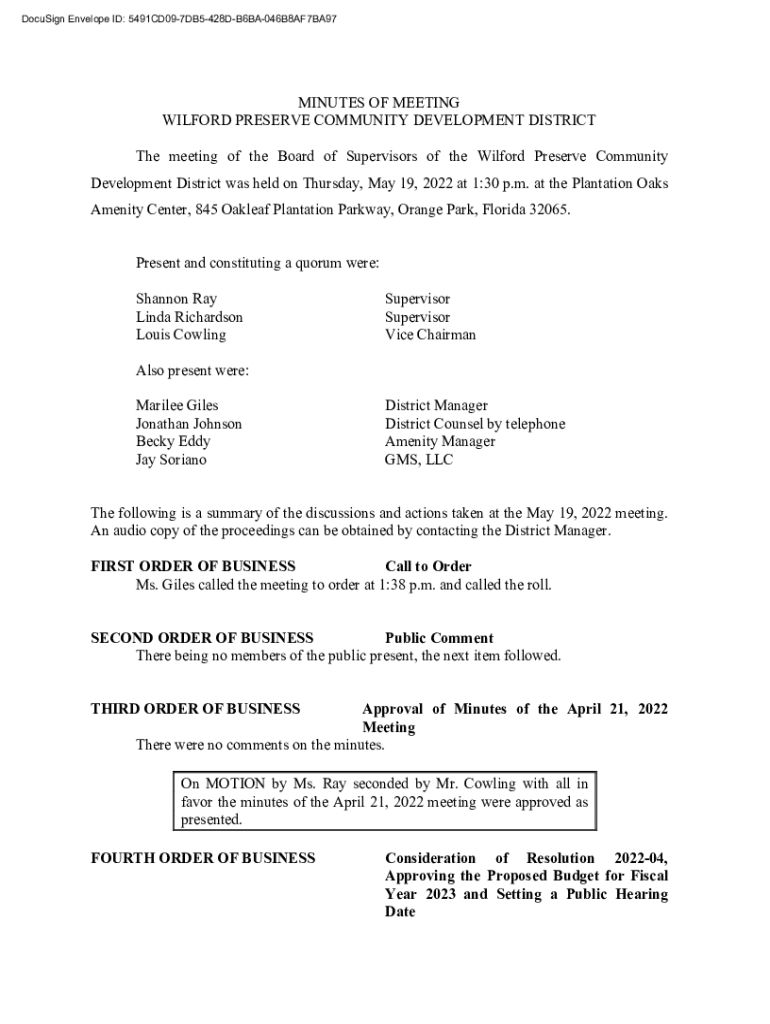 DocuSign Envelope ID: 5491CD09-7DB5-428D-B6BA-046B8AF7BA97

MINUTES OF MEETING
WILFORD PRESERVE COMMUNITY DEVELOPMENT DISTRICT

The meeting of the Board of Supervisors of the Wilford Preserve Community Development District was held on Thursday, May 19, 2022 at 1:30 p.m. at the Plantation Oaks Amenity Center, 845 Oakleaf Plantation Parkway, Orange Park, Florida 32065.

Present and constituting a quorum were:

| | |
|---|---|
| Shannon Ray | Supervisor |
| Linda Richardson | Supervisor |
| Louis Cowling | Vice Chairman |

Also present were:

| | |
|---|---|
| Marilee Giles | District Manager |
| Jonathan Johnson | District Counsel by telephone |
| Becky Eddy | Amenity Manager |
| Jay Soriano | GMS, LLC |

The following is a summary of the discussions and actions taken at the May 19, 2022 meeting. An audio copy of the proceedings can be obtained by contacting the District Manager.

FIRST ORDER OF BUSINESS Call to Order
Ms. Giles called the meeting to order at 1:38 p.m. and called the roll.

SECOND ORDER OF BUSINESS Public Comment
There being no members of the public present, the next item followed.

THIRD ORDER OF BUSINESS Approval of Minutes of the April 21, 2022 Meeting
There were no comments on the minutes.

On MOTION by Ms. Ray seconded by Mr. Cowling with all in favor the minutes of the April 21, 2022 meeting were approved as presented.

FOURTH ORDER OF BUSINESS Consideration of Resolution 2022-04, Approving the Proposed Budget for Fiscal Year 2023 and Setting a Public Hearing Date